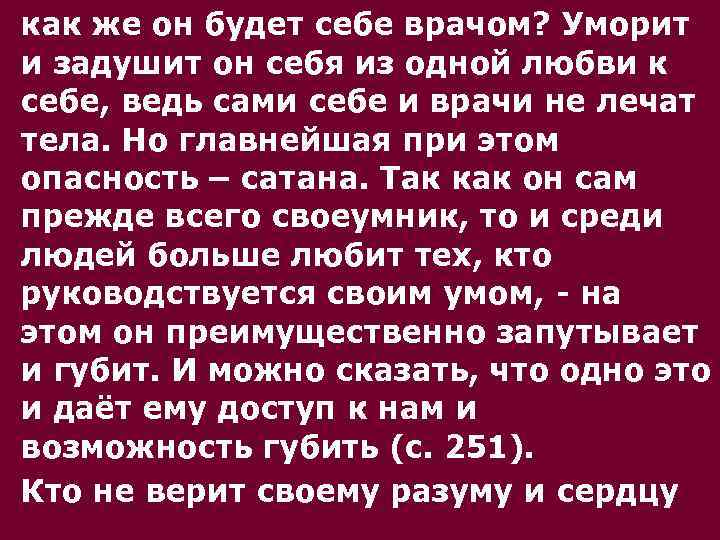 как же он будет себе врачом? Уморит и задушит он себя из одной любви к себе, ведь сами себе и врачи не лечат тела. Но главнейшая при этом опасность – сатана. Так как он сам прежде всего своеумник, то и среди людей больше любит тех, кто руководствуется своим умом, - на этом он преимущественно запутывает и губит. И можно сказать, что одно это и даёт ему доступ к нам и возможность губить (с. 251).

Кто не верит своему разуму и сердцу